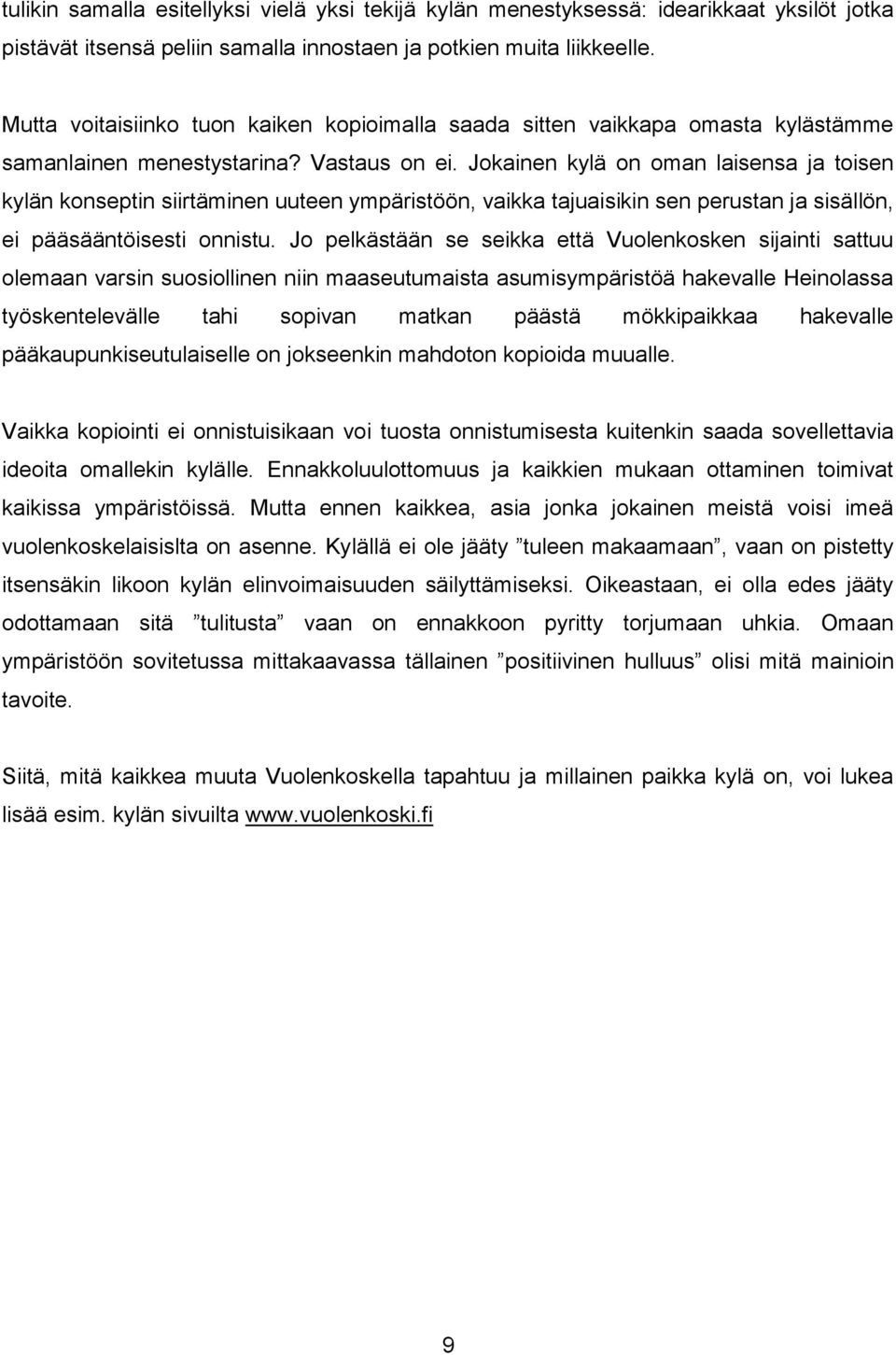 tulikin samalla esitellyksi vielä yksi tekijä kylän menestyksessä: idearikkaat yksilöt jotka pistävät itsensä peliin samalla innostaen ja potkien muita liikkeelle.

Mutta voitaisiinko tuon kaiken kopioimalla saada sitten vaikkapa omasta kylästämme samanlainen menestystarina? Vastaus on ei. Jokainen kylä on oman laisensa ja toisen kylän konseptin siirtäminen uuteen ympäristöön, vaikka tajuaisikin sen perustan ja sisällön, ei pääsääntöisesti onnistu. Jo pelkästään se seikka että Vuolenkosken sijainti sattuu olemaan varsin suosiollinen niin maaseutumaista asumisympäristöä hakevalle Heinolassa työskentelevälle tahi sopivan matkan päästä mökkipaikkaa hakevalle pääkaupunkiseutulaiselle on jokseenkin mahdoton kopioida muualle.

Vaikka kopiointi ei onnistuisikaan voi tuosta onnistumisesta kuitenkin saada sovellettavia ideoita omallekin kylälle. Ennakkoluulottomuus ja kaikkien mukaan ottaminen toimivat kaikissa ympäristöissä. Mutta ennen kaikkea, asia jonka jokainen meistä voisi imeä vuolenkoskelaisislta on asenne. Kylällä ei ole jääty ”tuleen makaamaan”, vaan on pistetty itsensäkin likoon kylän elinvoimaisuuden säilyttämiseksi. Oikeastaan, ei olla edes jääty odottamaan sitä ”tulitusta” vaan on ennakkoon pyritty torjumaan uhkia. Omaan ympäristöön sovitetussa mittakaavassa tällainen ”positiivinen hulluus” olisi mitä mainioin tavoite.

Siitä, mitä kaikkea muuta Vuolenkoskella tapahtuu ja millainen paikka kylä on, voi lukea lisää esim. kylän sivuilta www.vuolenkoski.fi

9